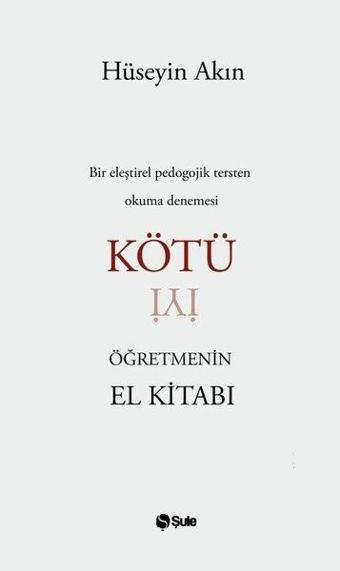 Hüseyin Akın

Bir eleştirel pedogojik tersten okuma denemesi

KÖTÜ

İYİ

ÖĞRETMENİN

EL KİTABI

Şule